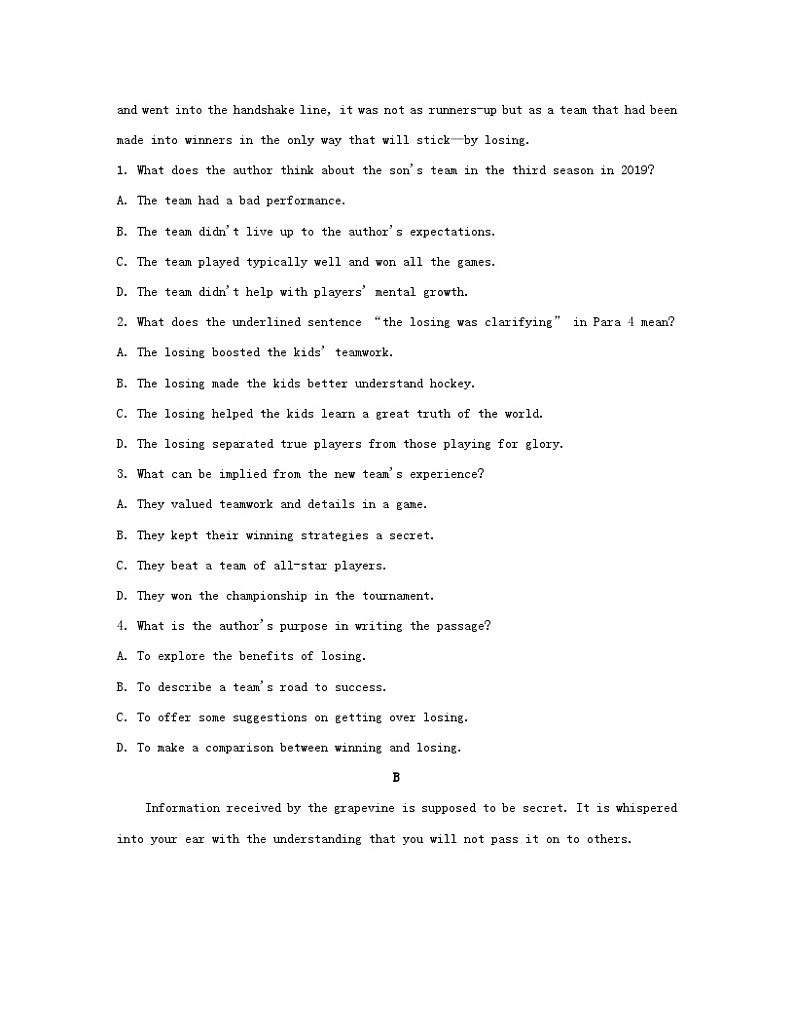 and went into the handshake line, it was not as runners-up but as a team that had been made into winners in the only way that will stick—by losing.

1. What does the author think about the son's team in the third season in 2019?

A. The team had a bad performance.

B. The team didn't live up to the author's expectations.

C. The team played typically well and won all the games.

D. The team didn't help with players' mental growth.

2. What does the underlined sentence "the losing was clarifying" in Para 4 mean?

A. The losing boosted the kids' teamwork.

B. The losing made the kids better understand hockey.

C. The losing helped the kids learn a great truth of the world.

D. The losing separated true players from those playing for glory.

3. What can be implied from the new team's experience?

A. They valued teamwork and details in a game.

B. They kept their winning strategies a secret.

C. They beat a team of all-star players.

D. They won the championship in the tournament.

4. What is the author's purpose in writing the passage?

A. To explore the benefits of losing.

B. To describe a team's road to success.

C. To offer some suggestions on getting over losing.

D. To make a comparison between winning and losing.

B

Information received by the grapevine is supposed to be secret. It is whispered into your ear with the understanding that you will not pass it on to others.